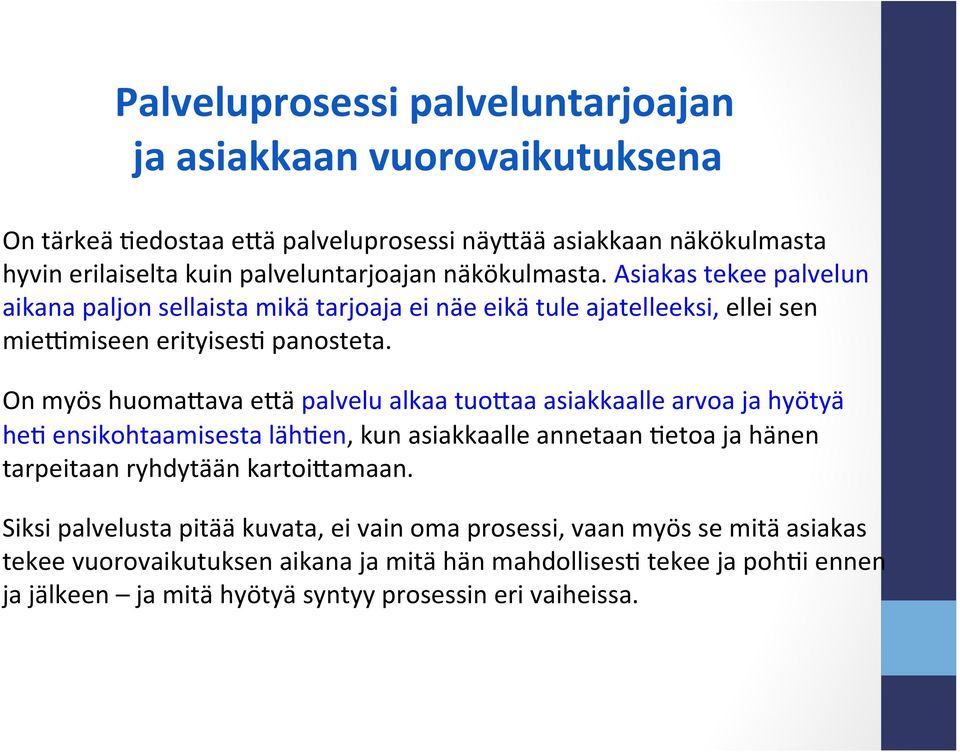 Palveluprosessi palveluntarjoajan ja asiakkaan vuorovaikutuksena

On tärkeä tiedostaa että palveluprosessi näyttää asiakkaan näkökulmasta hyvin erilaiselta kuin palveluntarjoajan näkökulmasta. Asiakas tekee palvelun aikana paljon sellaista mikä tarjoaja ei näe eikä tule ajatelleeksi, ellei sen miettimiseen erityisesti panosteta.

On myös huomattava että palvelu alkaa tuottaa asiakkaalle arvoa ja hyötyä heti ensikohtaamisesta lähtien, kun asiakkaalle annetaan tietoa ja hänen tarpeitaan ryhdytään kartoittamaan.

Siksi palvelusta pitää kuvata, ei vain oma prosessi, vaan myös se mitä asiakas tekee vuorovaikutuksen aikana ja mitä hän mahdollisesti tekee ja pohtii ennen ja jälkeen – ja mitä hyötyä syntyy prosessin eri vaiheissa.